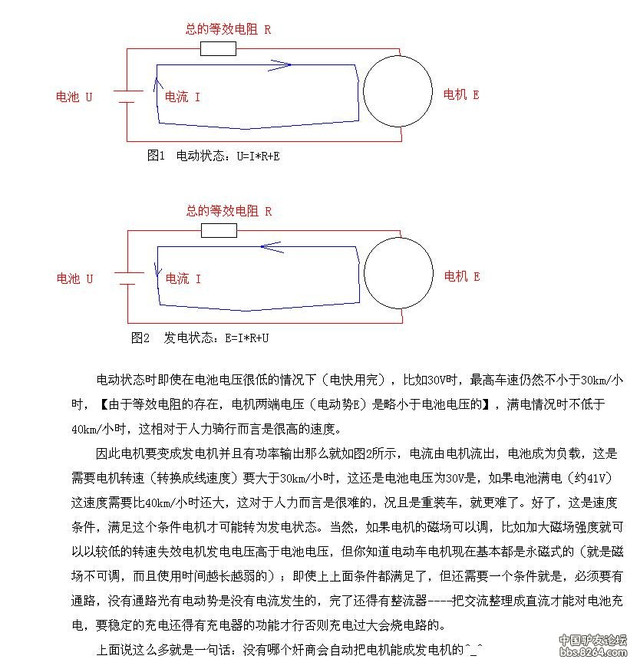 总的等效电阻 R

电池 U

电流 I

电机 E

图1 电动状态：U=I*R+E

总的等效电阻 R

电池 U

电流 I

电机 E

图2 发电状态：E=I*R+U

电动状态时即使在电池电压很低的情况下（电快用完），比如30V时，最高车速仍然不小于30km/小时，【由于等效电阻的存在，电机两端电压（电动势E）是略小于电池电压的】，满电情况时不低于40km/小时，这相对于人力骑行而言是很高的速度。

因此电机要变成发电机并且有功率输出那么就如图2所示，电流由电机流出，电池成为负载，这是需要电机转速（转换成线速度）要大于30km/小时，这还是电池电压为30V是，如果电池满电（约41V）这速度需要比40km/小时还大，这对于人力而言是很难的，况且是重装车，就更难了。好了，这是速度条件，满足这个条件电机才可能转为发电状态。当然，如果电机的磁场可以调，比如加大磁场强度就可以以较低的转速失效电机发电电压高于电池电压，但你知道电动车电机现在基本都是永磁式的（就是磁场不可调，而且使用时间越长越弱的）；即使上上面条件都满足了，但还需要一个条件就是，必须要有通路，没有通路光有电动势是没有电流发生的，完了还得有整流器----把交流整理成直流才能对电池充电，要稳定的充电还得有充电器的功能才行否则充电过大会烧电路的。

上面说这么多就是一句话：没有哪个奸商会自动把电机能成发电机的^_^

中国驴友论坛
bbs.8264.com